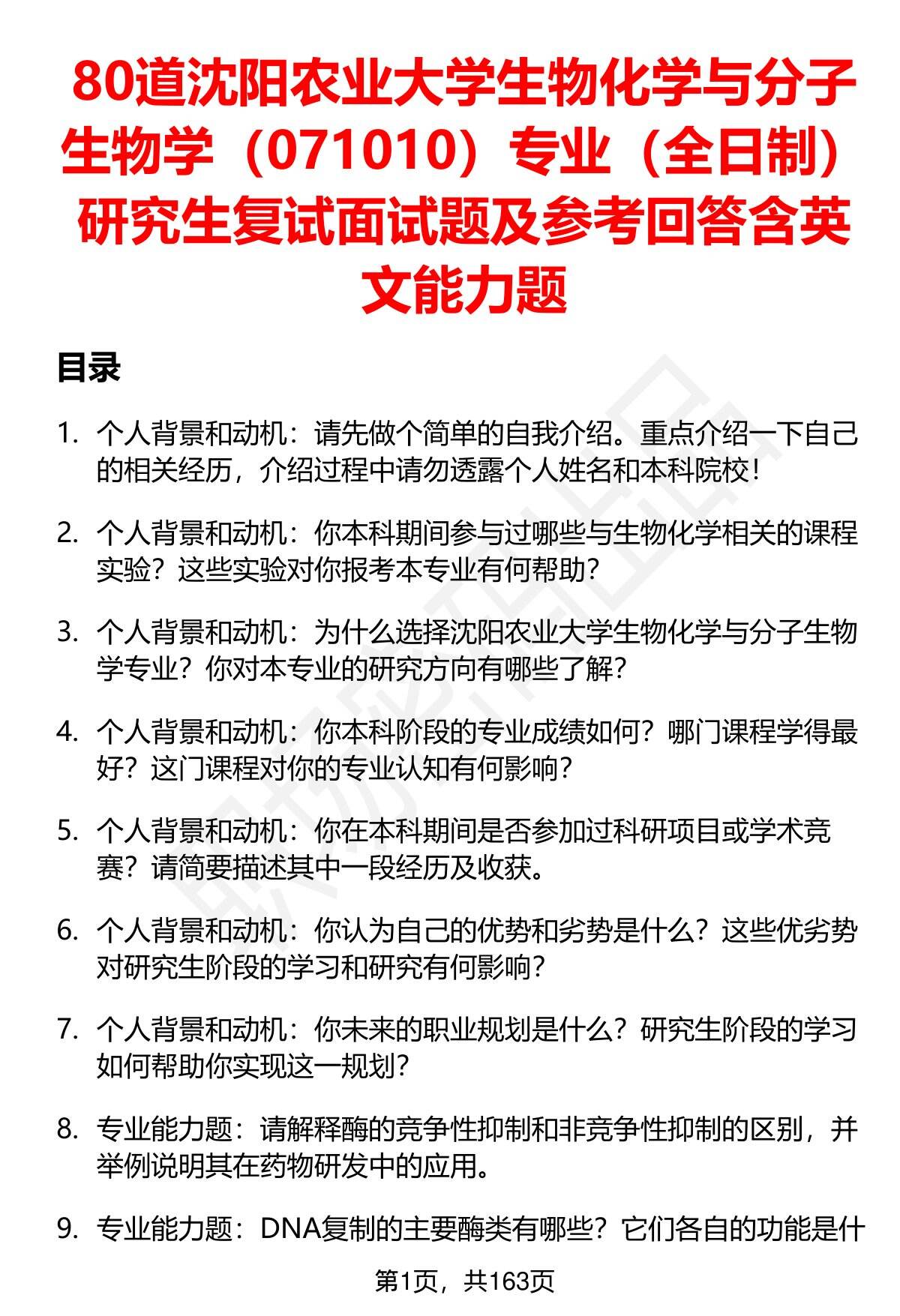 80道沈阳农业大学生物化学与分子生物学（071010）专业（全日制）研究生复试面试题及参考回答含英文能力题

目录

1. 个人背景和动机：请先做个简单的自我介绍。重点介绍一下自己的相关经历，介绍过程中请勿透露个人姓名和本科院校！

2. 个人背景和动机：你本科期间参与过哪些与生物化学相关的课程实验？这些实验对你报考本专业有何帮助？

3. 个人背景和动机：为什么选择沈阳农业大学生物化学与分子生物学专业？你对本专业的研究方向有哪些了解？

4. 个人背景和动机：你本科阶段的专业成绩如何？哪门课程学得最好？这门课程对你的专业认知有何影响？

5. 个人背景和动机：你在本科期间是否参加过科研项目或学术竞赛？请简要描述其中一段经历及收获。

6. 个人背景和动机：你认为自己的优势和劣势是什么？这些优劣势对研究生阶段的学习和研究有何影响？

7. 个人背景和动机：你未来的职业规划是什么？研究生阶段的学习如何帮助你实现这一规划？

8. 专业能力题：请解释酶的竞争性抑制和非竞争性抑制的区别，并举例说明其在药物研发中的应用。

9. 专业能力题：DNA复制的主要酶类有哪些？它们各自的功能是什

第1页，共163页